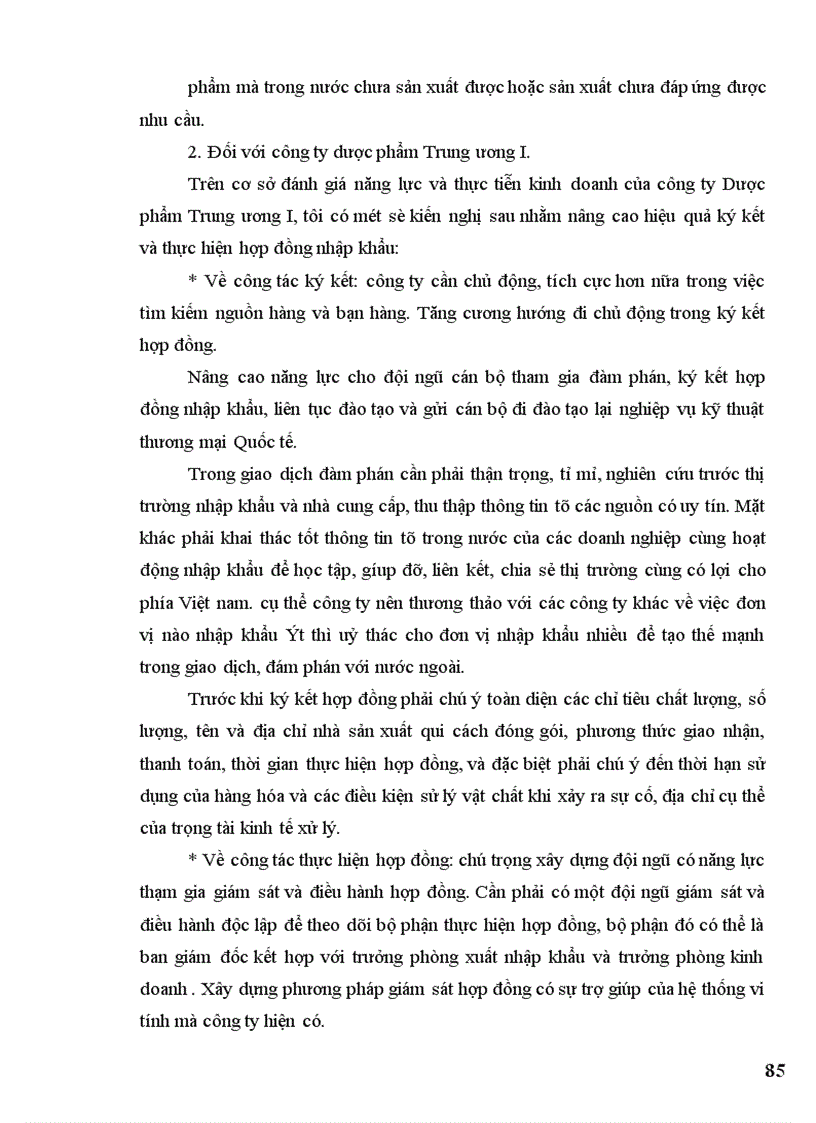 phẩm mà trong nước chưa sản xuất được hoặc sản xuất chưa đáp ứng được nhu cầu.

2. Đối với công ty dược phẩm Trung ương I.

Trên cơ sở đánh giá năng lực và thực tiễn kinh doanh của công ty Dược phẩm Trung ương I, tôi có mét sè kiến nghị sau nhằm nâng cao hiệu quả ký kết và thực hiện hợp đồng nhập khẩu:

* Về công tác ký kết: công ty cần chủ động, tích cực hơn nữa trong việc tìm kiếm nguồn hàng và bạn hàng. Tăng cương hướng đi chủ động trong ký kết hợp đồng.

Nâng cao năng lực cho đội ngũ cán bộ tham gia đàm phán, ký kết hợp đồng nhập khẩu, liên tục đào tạo và gửi cán bộ đi đào tạo lại nghiệp vụ kỹ thuật thương mại Quốc tế.

Trong giao dịch đàm phán cần phải thận trọng, tỉ mỉ, nghiên cứu trước thị trường nhập khẩu và nhà cung cấp, thu thập thông tin tõ các nguồn có uy tín. Mặt khác phải khai thác tốt thông tin tõ trong nước của các doanh nghiệp cùng hoạt động nhập khẩu để học tập, giúp đỡ, liên kết, chia sẻ thị trường cùng có lợi cho phía Việt nam. cụ thể công ty nên thương thảo với các công ty khác về việc đơn vị nào nhập khẩu Ýt thì uỷ thác cho đơn vị nhập khẩu nhiều để tạo thế mạnh trong giao dịch, đám phán với nước ngoài.

Trước khi ký kết hợp đồng phải chú ý toàn diện các chỉ tiêu chất lượng, số lượng, tên và địa chỉ nhà sản xuất qui cách đóng gói, phương thức giao nhận, thanh toán, thời gian thực hiện hợp đồng, và đặc biệt phải chú ý đến thời hạn sử dụng của hàng hóa và các điều kiện sử lý vật chất khi xảy ra sự cố, địa chỉ cụ thể của trọng tài kinh tế xử lý.

* Về công tác thực hiện hợp đồng: chú trọng xây dựng đội ngũ có năng lực thạm gia giám sát và điều hành hợp đồng. Cần phải có một đội ngũ giám sát và điều hành độc lập để theo dõi bộ phận thực hiện hợp đồng, bộ phận đó có thể là ban giám đốc kết hợp với trưởng phòng xuất nhập khẩu và trưởng phòng kinh doanh . Xây dựng phương pháp giám sát hợp đồng có sự trợ giúp của hệ thống vi tính mà công ty hiện có.

85